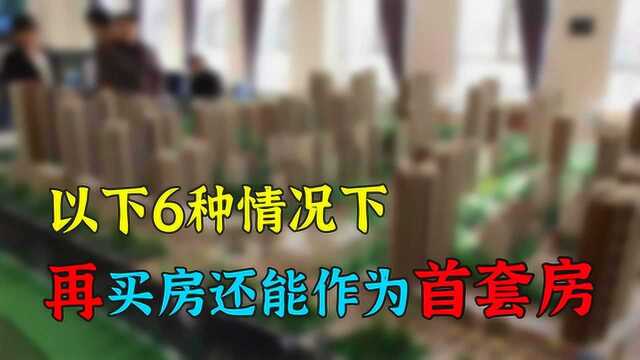 以下6种情况下

再买房还能作为首套房